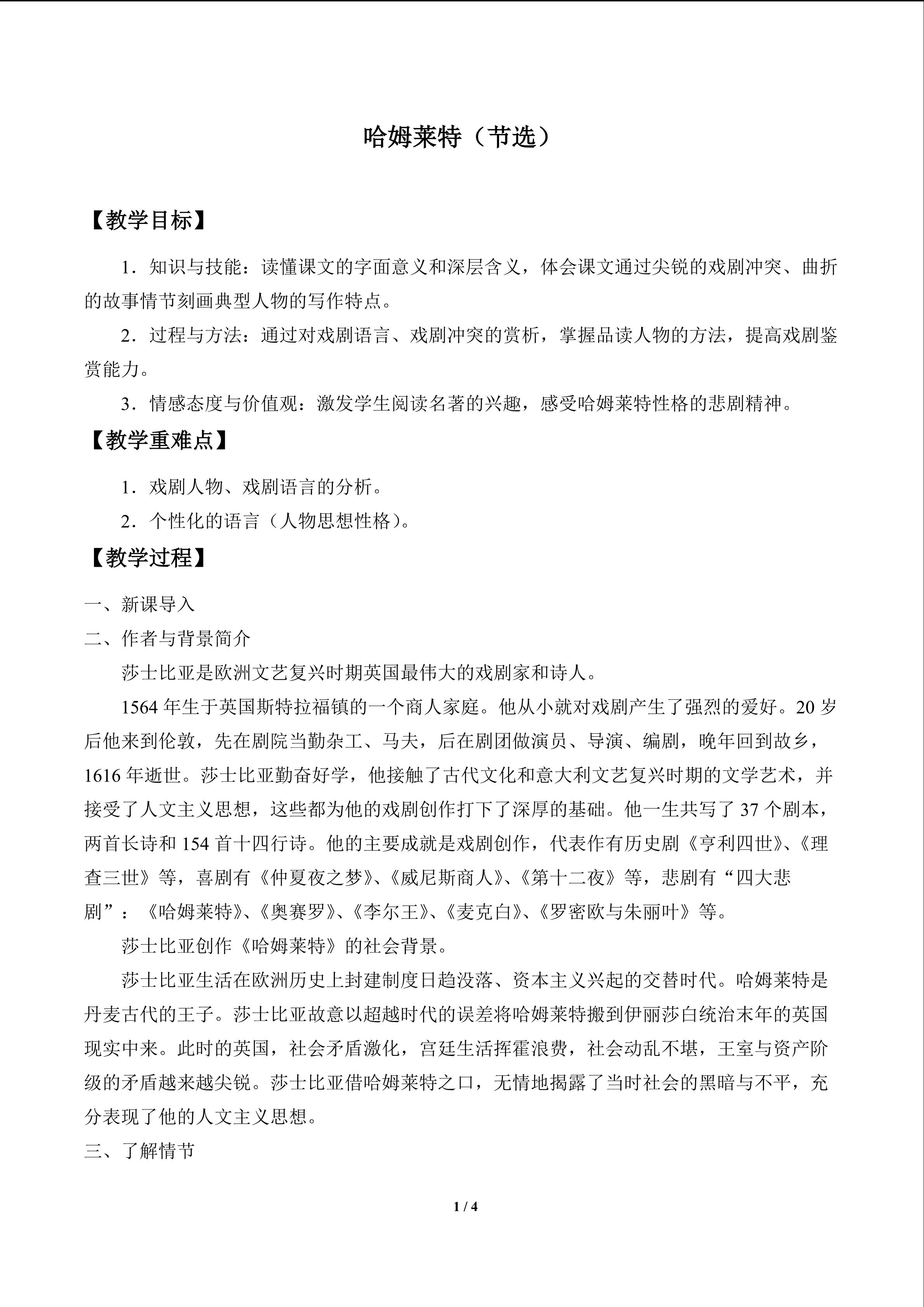 哈姆莱特（节选）

【教学目标】

1．知识与技能：读懂课文的字面意义和深层含义，体会课文通过尖锐的戏剧冲突、曲折的故事情节刻画典型人物的写作特点。

2．过程与方法：通过对戏剧语言、戏剧冲突的赏析，掌握品读人物的方法，提高戏剧鉴赏能力。

3．情感态度与价值观：激发学生阅读名著的兴趣，感受哈姆莱特性格的悲剧精神。

【教学重难点】

1．戏剧人物、戏剧语言的分析。

2．个性化的语言（人物思想性格）。

【教学过程】

一、新课导入

二、作者与背景简介

莎士比亚是欧洲文艺复兴时期英国最伟大的戏剧家和诗人。

1564年生于英国斯特拉福镇的一个商人家庭。他从小就对戏剧产生了强烈的爱好。20岁后他来到伦敦，先在剧院当勤杂工、马夫，后在剧团做演员、导演、编剧，晚年回到故乡，1616年逝世。莎士比亚勤奋好学，他接触了古代文化和意大利文艺复兴时期的文学艺术，并接受了人文主义思想，这些都为他的戏剧创作打下了深厚的基础。他一生共写了37个剧本，两首长诗和154首十四行诗。他的主要成就是戏剧创作，代表作有历史剧《亨利四世》、《理查三世》等，喜剧有《仲夏夜之梦》、《威尼斯商人》、《第十二夜》等，悲剧有“四大悲剧”：《哈姆莱特》、《奥赛罗》、《李尔王》、《麦克白》、《罗密欧与朱丽叶》等。

莎士比亚创作《哈姆莱特》的社会背景。

莎士比亚生活在欧洲历史上封建制度日趋没落、资本主义兴起的交替时代。哈姆莱特是丹麦古代的王子。莎士比亚故意以超越时代的误差将哈姆莱特搬到伊丽莎白统治末年的英国现实中来。此时的英国，社会矛盾激化，宫廷生活挥霍浪费，社会动乱不堪，王室与资产阶级的矛盾越来越尖锐。莎士比亚借哈姆莱特之口，无情地揭露了当时社会的黑暗与不平，充分表现了他的人文主义思想。

三、了解情节

1 / 4